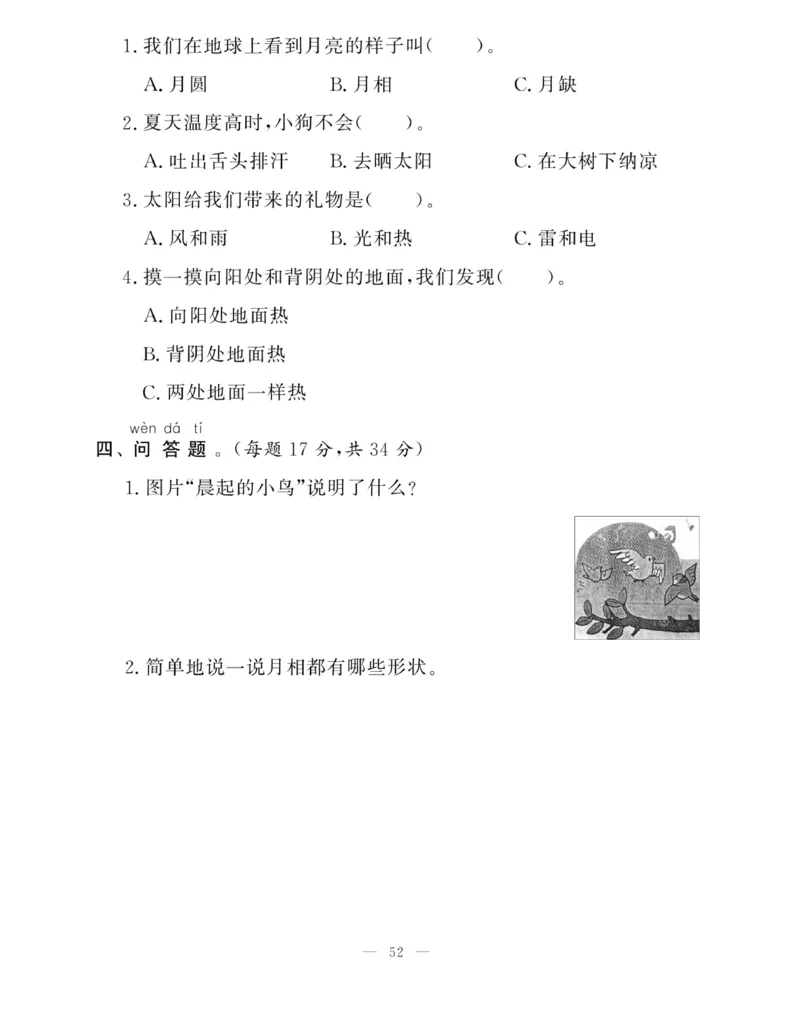 1. 我们在地球上看到月亮的样子叫(　　)。

A. 月圆　　B. 月相　　C. 月缺

2. 夏天温度高时，小狗不会(　　)。

A. 吐出舌头排汗　　B. 去晒太阳　　C. 在大树下纳凉

3. 太阳给我们带来的礼物是(　　)。

A. 风和雨　　B. 光和热　　C. 雷和电

4. 摸一摸向阳处和背阴处的地面，我们发现(　　)。

A. 向阳处地面热

B. 背阴处地面热

C. 两处地面一样热

wèn dá tí
四、问答题。(每题 17 分，共 34 分)

1. 图片“晨起的小鸟”说明了什么？

2. 简单地说一说月相都有哪些形状。

— 52 —